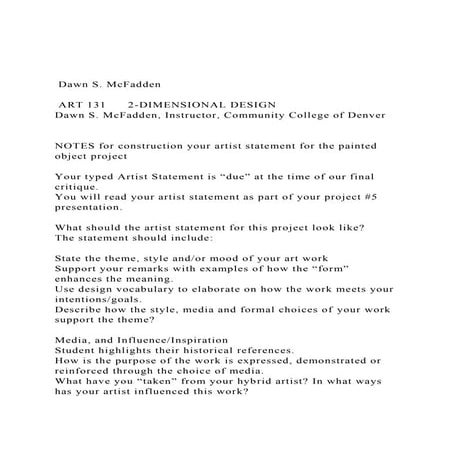 Dawn S. McFadden

ART 131 2-DIMENSIONAL DESIGN
Dawn S. McFadden, Instructor, Community College of Denver

NOTES for construction your artist statement for the painted object project

Your typed Artist Statement is “due” at the time of our final critique.
You will read your artist statement as part of your project #5 presentation.

What should the artist statement for this project look like?
The statement should include:

State the theme, style and/or mood of your art work
Support your remarks with examples of how the “form” enhances the meaning.
Use design vocabulary to elaborate on how the work meets your intentions/goals.
Describe how the style, media and formal choices of your work support the theme?

Media, and Influence/Inspiration
Student highlights their historical references.
How is the purpose of the work is expressed, demonstrated or reinforced through the choice of media.
What have you “taken” from your hybrid artist? In what ways has your artist influenced this work?